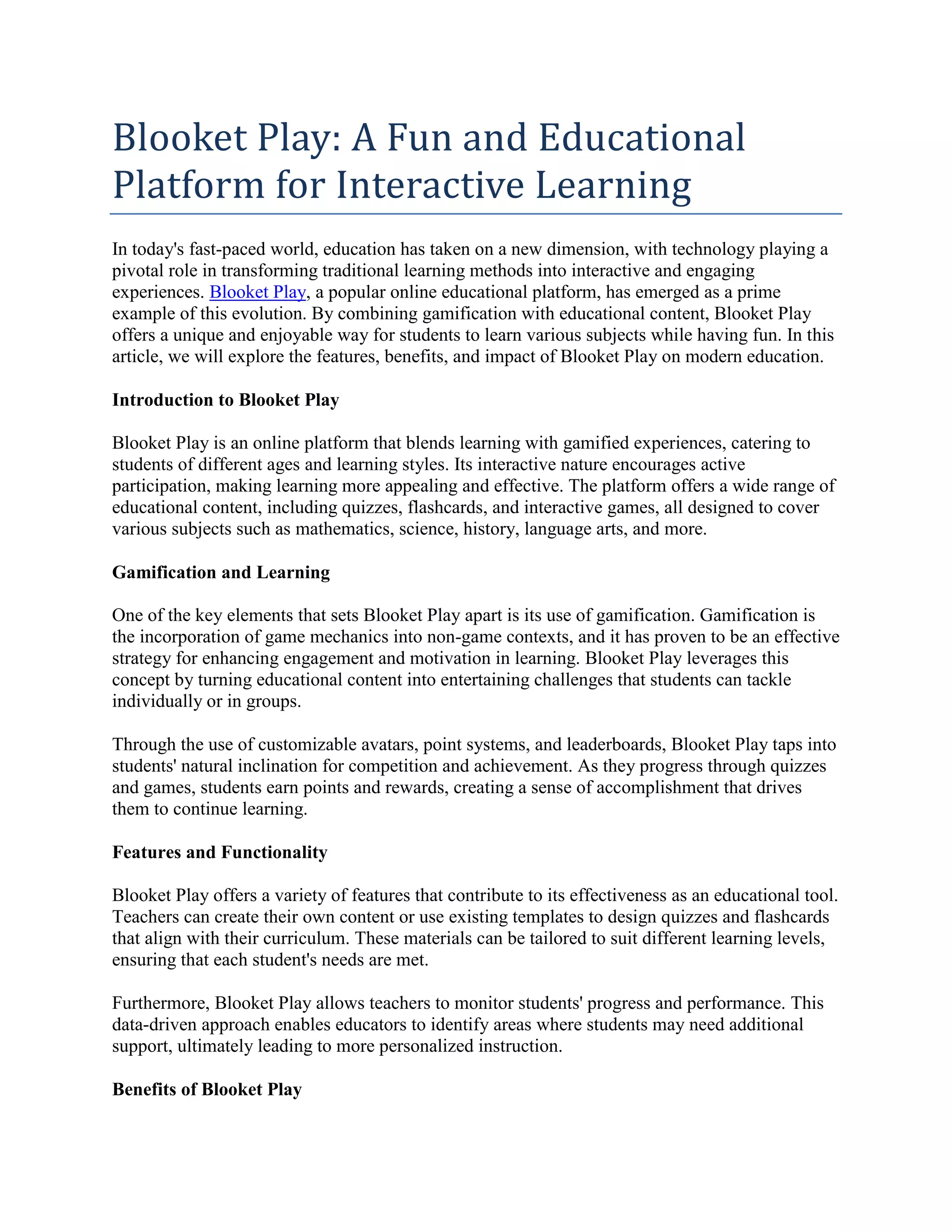 Blooket Play: A Fun and Educational Platform for Interactive Learning

In today's fast-paced world, education has taken on a new dimension, with technology playing a pivotal role in transforming traditional learning methods into interactive and engaging experiences. Blooket Play, a popular online educational platform, has emerged as a prime example of this evolution. By combining gamification with educational content, Blooket Play offers a unique and enjoyable way for students to learn various subjects while having fun. In this article, we will explore the features, benefits, and impact of Blooket Play on modern education.

Introduction to Blooket Play

Blooket Play is an online platform that blends learning with gamified experiences, catering to students of different ages and learning styles. Its interactive nature encourages active participation, making learning more appealing and effective. The platform offers a wide range of educational content, including quizzes, flashcards, and interactive games, all designed to cover various subjects such as mathematics, science, history, language arts, and more.

Gamification and Learning

One of the key elements that sets Blooket Play apart is its use of gamification. Gamification is the incorporation of game mechanics into non-game contexts, and it has proven to be an effective strategy for enhancing engagement and motivation in learning. Blooket Play leverages this concept by turning educational content into entertaining challenges that students can tackle individually or in groups.

Through the use of customizable avatars, point systems, and leaderboards, Blooket Play taps into students' natural inclination for competition and achievement. As they progress through quizzes and games, students earn points and rewards, creating a sense of accomplishment that drives them to continue learning.

Features and Functionality

Blooket Play offers a variety of features that contribute to its effectiveness as an educational tool. Teachers can create their own content or use existing templates to design quizzes and flashcards that align with their curriculum. These materials can be tailored to suit different learning levels, ensuring that each student's needs are met.

Furthermore, Blooket Play allows teachers to monitor students' progress and performance. This data-driven approach enables educators to identify areas where students may need additional support, ultimately leading to more personalized instruction.

Benefits of Blooket Play